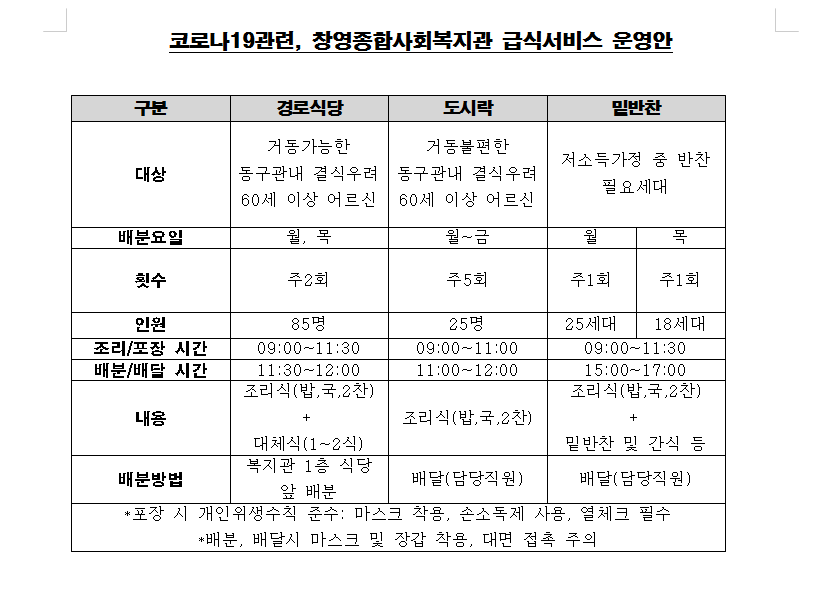 코로나19관련, 창영종합사회복지관 급식서비스 운영안

| 구분 | 경로식당 | 도시락 | 밑반찬 | |
|---|---|---|---|---|
| 대상 | 거동가능한 동구관내 결식우려 60세 이상 어르신 | 거동불편한 동구관내 결식우려 60세 이상 어르신 | 저소득가정 중 반찬 필요세대 | |
| 배분요일 | 월, 목 | 월~금 | 월 | 목 |
| 횟수 | 주2회 | 주5회 | 주1회 | 주1회 |
| 인원 | 85명 | 25명 | 25세대 | 18세대 |
| 조리/포장 시간 | 09:00~11:30 | 09:00~11:00 | 09:00~11:30 | |
| 배분/배달 시간 | 11:30~12:00 | 11:00~12:00 | 15:00~17:00 | |
| 내용 | 조리식(밥,국,2찬) + 대체식(1~2식) | 조리식(밥,국,2찬) | 조리식(밥,국,2찬) + 밑반찬 및 간식 등 | |
| 배분방법 | 복지관 1층 식당 앞 배분 | 배달(담당직원) | 배달(담당직원) | |

*포장 시 개인위생수칙 준수: 마스크 착용, 손소독제 사용, 열체크 필수
*배분, 배달시 마스크 및 장갑 착용, 대면 접촉 주의